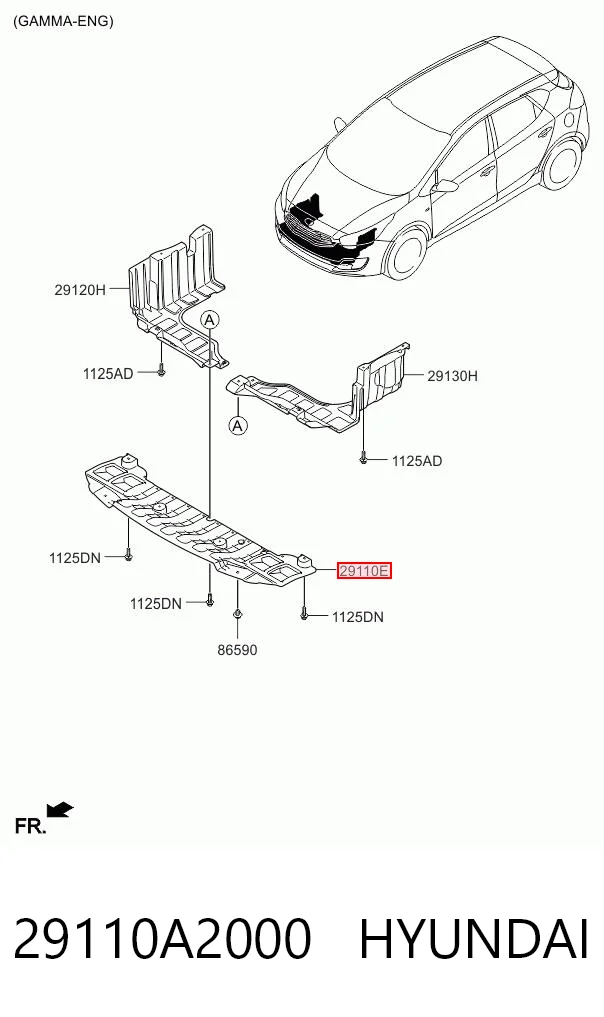 (GAMMA-ENG)

29120H

A

1125AD

29130H

A

1125AD

1125DN

29110E

1125DN

1125DN

86590

FR.

29110A2000 HYUNDAI